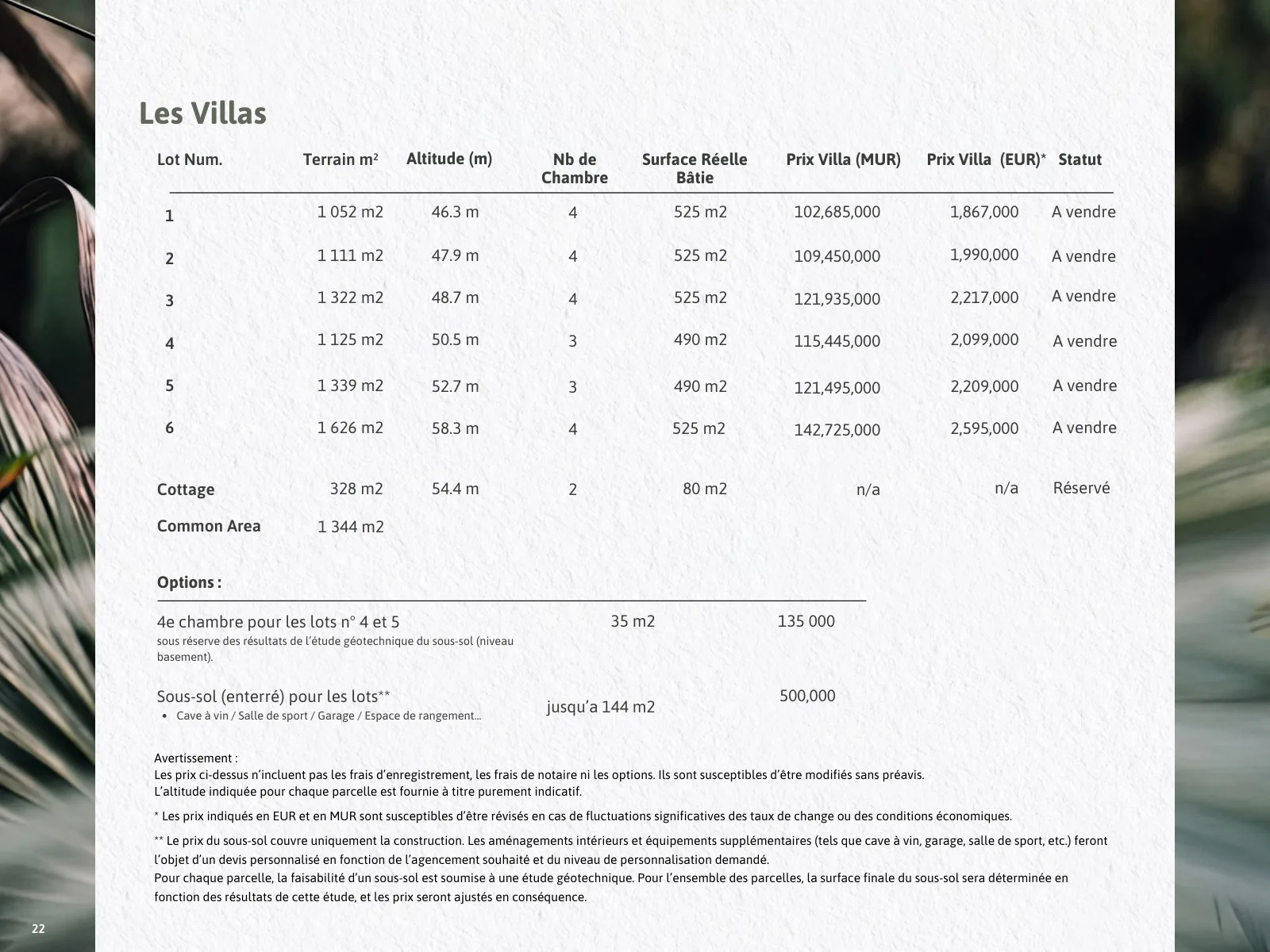 Les Villas

| Lot Num. | Terrain m² | Altitude (m) | Nb de Chambre | Surface Réelle Bâtie | Prix Villa (MUR) | Prix Villa (EUR)* | Statut |
|---|---|---|---|---|---|---|---|
| 1 | 1 052 m2 | 46.3 m | 4 | 525 m2 | 102,685,000 | 1,867,000 | A vendre |
| 2 | 1 111 m2 | 47.9 m | 4 | 525 m2 | 109,450,000 | 1,990,000 | A vendre |
| 3 | 1 322 m2 | 48.7 m | 4 | 525 m2 | 121,935,000 | 2,217,000 | A vendre |
| 4 | 1 125 m2 | 50.5 m | 3 | 490 m2 | 115,445,000 | 2,099,000 | A vendre |
| 5 | 1 339 m2 | 52.7 m | 3 | 490 m2 | 121,495,000 | 2,209,000 | A vendre |
| 6 | 1 626 m2 | 58.3 m | 4 | 525 m2 | 142,725,000 | 2,595,000 | A vendre |
| Cottage | 328 m2 | 54.4 m | 2 | 80 m2 | n/a | n/a | Réservé |
| Common Area | 1 344 m2 | | | | | | |

Options :

| | | |
|---|---|---|
| 4e chambre pour les lots n° 4 et 5 sous réserve des résultats de l'étude géotechnique du sous-sol (niveau basement). | 35 m2 | 135 000 |
| Sous-sol (enterré) pour les lots** • Cave à vin / Salle de sport / Garage / Espace de rangement... | jusqu'a 144 m2 | 500,000 |

Avertissement :
Les prix ci-dessus n'incluent pas les frais d'enregistrement, les frais de notaire ni les options. Ils sont susceptibles d'être modifiés sans préavis.
L'altitude indiquée pour chaque parcelle est fournie à titre purement indicatif.

* Les prix indiqués en EUR et en MUR sont susceptibles d'être révisés en cas de fluctuations significatives des taux de change ou des conditions économiques.

** Le prix du sous-sol couvre uniquement la construction. Les aménagements intérieurs et équipements supplémentaires (tels que cave à vin, garage, salle de sport, etc.) feront l'objet d'un devis personnalisé en fonction de l'agencement souhaité et du niveau de personnalisation demandé.
Pour chaque parcelle, la faisabilité d'un sous-sol est soumise à une étude géotechnique. Pour l'ensemble des parcelles, la surface finale du sous-sol sera déterminée en fonction des résultats de cette étude, et les prix seront ajustés en conséquence.

22